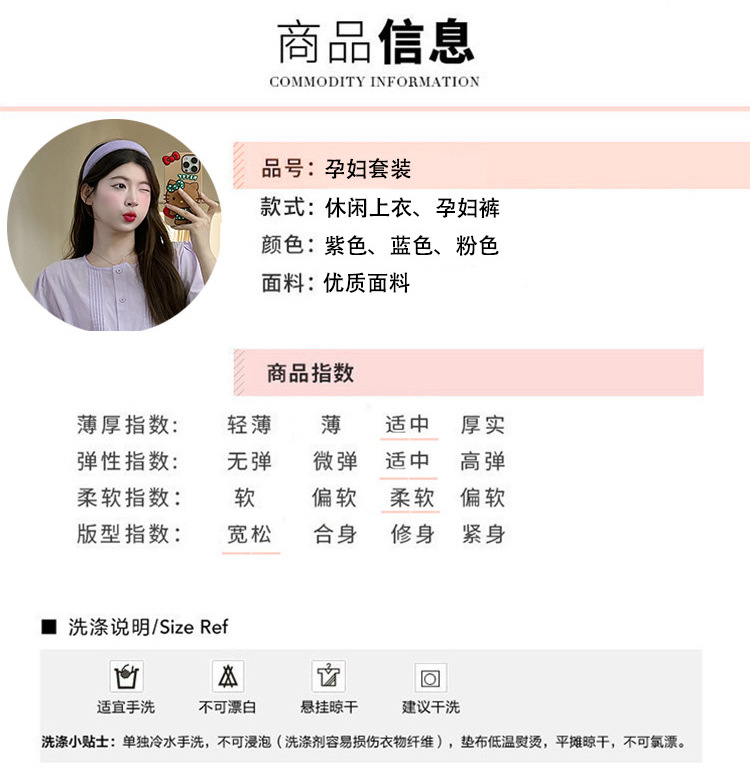 商品信息
COMMODITY INFORMATION

品号：孕妇套装
款式：休闲上衣、孕妇裤
颜色：紫色、蓝色、粉色
面料：优质面料

商品指数

薄厚指数： 轻薄 薄 适中 厚实
弹性指数： 无弹 微弹 适中 高弹
柔软指数： 软 偏软 柔软 偏软
版型指数： 宽松 合身 修身 紧身

■ 洗涤说明/Size Ref

适宜手洗 不可漂白 悬挂晾干 建议干洗

洗涤小贴士：单独冷水手洗，不可浸泡（洗涤剂容易损伤衣物纤维），垫布低温熨烫，平摊晾干，不可氯漂。